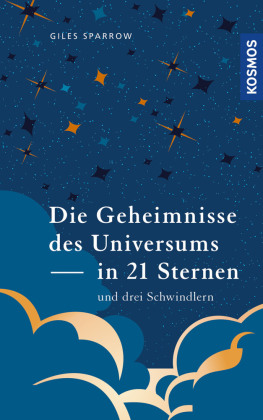 GILES SPARROW

KOSMOS

Die Geheimnisse des Universums — in 21 Sternen

und drei Schwindlern